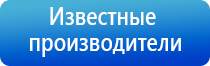 Известные производители